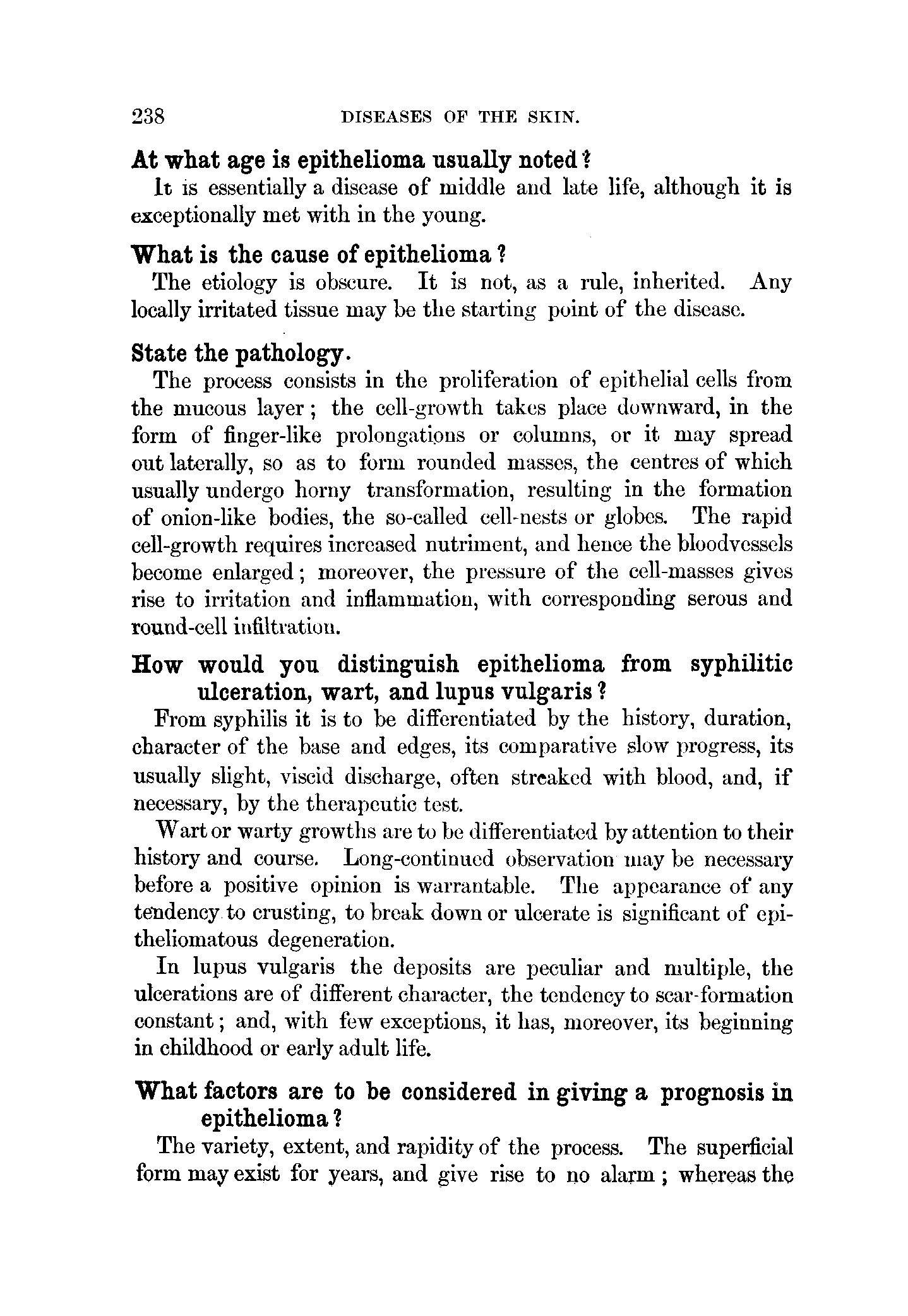 238 DISEASES OF THE SKIN.

At what age is epithelioma usually noted?

It is essentially a disease of middle and late life, although it is exceptionally met with in the young.

What is the cause of epithelioma?

The etiology is obscure. It is not, as a rule, inherited. Any locally irritated tissue may be the starting point of the disease.

State the pathology.

The process consists in the proliferation of epithelial cells from the mucous layer; the cell-growth takes place downward, in the form of finger-like prolongations or columns, or it may spread out laterally, so as to form rounded masses, the centres of which usually undergo horny transformation, resulting in the formation of onion-like bodies, the so-called cell-nests or globes. The rapid cell-growth requires increased nutriment, and hence the bloodvessels become enlarged; moreover, the pressure of the cell-masses gives rise to irritation and inflammation, with corresponding serous and round-cell infiltration.

How would you distinguish epithelioma from syphilitic ulceration, wart, and lupus vulgaris?

From syphilis it is to be differentiated by the history, duration, character of the base and edges, its comparative slow progress, its usually slight, viscid discharge, often streaked with blood, and, if necessary, by the therapeutic test.

Wart or warty growths are to be differentiated by attention to their history and course. Long-continued observation may be necessary before a positive opinion is warrantable. The appearance of any tendency to crusting, to break down or ulcerate is significant of epitheliomatous degeneration.

In lupus vulgaris the deposits are peculiar and multiple, the ulcerations are of different character, the tendency to scar-formation constant; and, with few exceptions, it has, moreover, its beginning in childhood or early adult life.

What factors are to be considered in giving a prognosis in epithelioma?

The variety, extent, and rapidity of the process. The superficial form may exist for years, and give rise to no alarm; whereas the